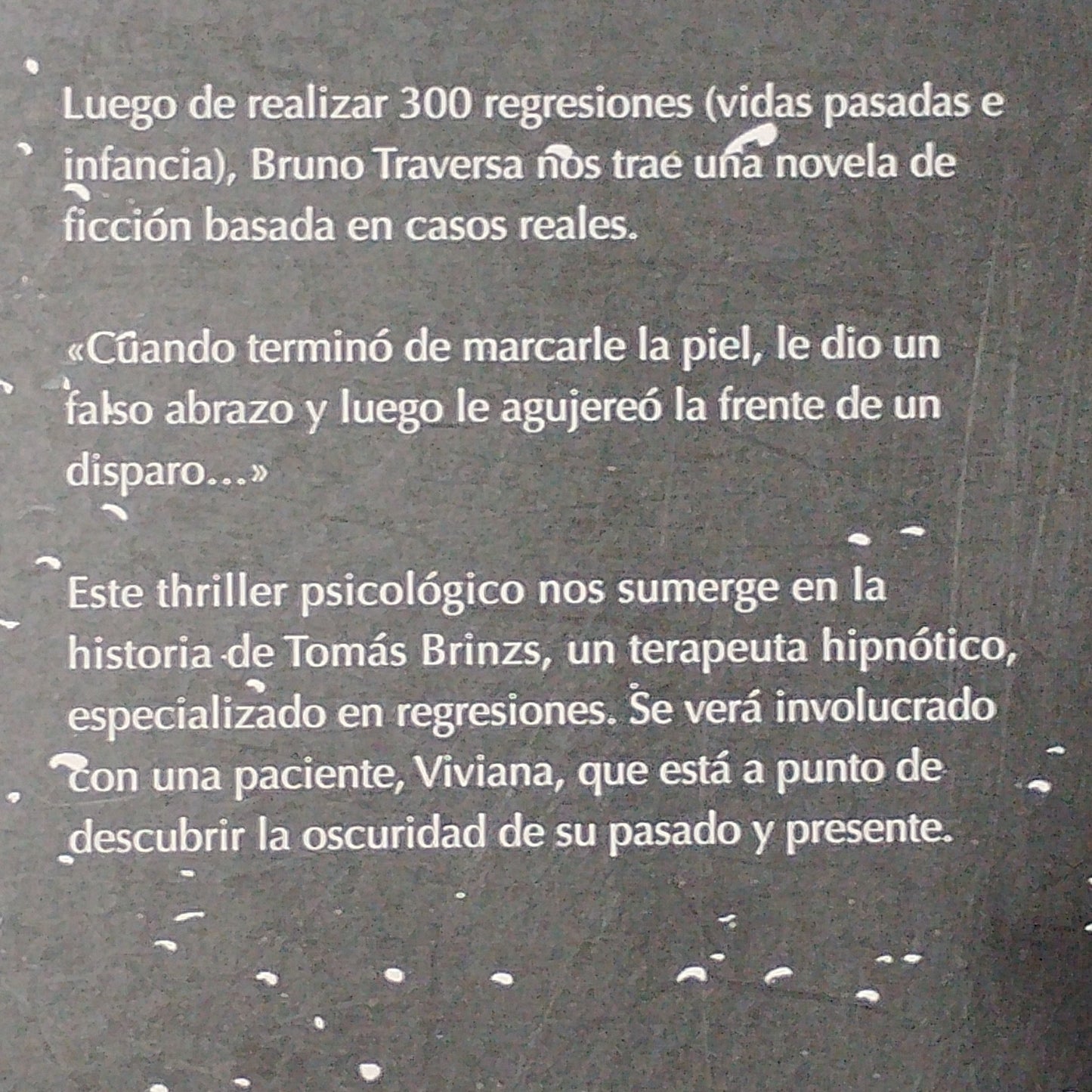 Luego de realizar 300 regresiones (vidas pasadas e infancia), Bruno Traversa nos trae una novela de ficción basada en casos reales.

«Cuando terminó de marcarle la piel, le dio un falso abrazo y luego le agujereó la frente de un disparo…»

Este thriller psicológico nos sumerge en la historia de Tomás Brinzs, un terapeuta hipnótico, especializado en regresiones. Se verá involucrado con una paciente, Viviana, que está a punto de descubrir la oscuridad de su pasado y presente.